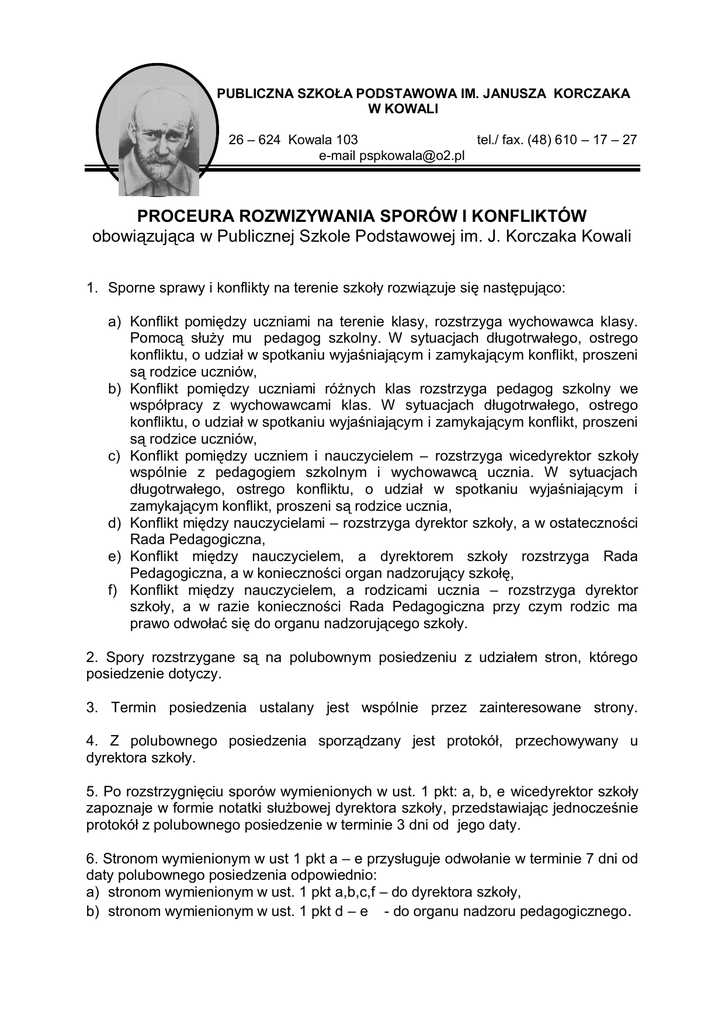 PUBLICZNA SZKOŁA PODSTAWOWA IM. JANUSZA KORCZAKA W KOWALI

26 – 624 Kowala 103 tel./ fax. (48) 610 – 17 – 27
e-mail pspkowala@o2.pl

PROCEURA ROZWIZYWANIA SPORÓW I KONFLIKTÓW
obowiązująca w Publicznej Szkole Podstawowej im. J. Korczaka Kowali

1. Sporne sprawy i konflikty na terenie szkoły rozwiązuje się następująco:

a) Konflikt pomiędzy uczniami na terenie klasy, rozstrzyga wychowawca klasy. Pomocą służy mu pedagog szkolny. W sytuacjach długotrwałego, ostrego konfliktu, o udział w spotkaniu wyjaśniającym i zamykającym konflikt, proszeni są rodzice uczniów,
b) Konflikt pomiędzy uczniami różnych klas rozstrzyga pedagog szkolny we współpracy z wychowawcami klas. W sytuacjach długotrwałego, ostrego konfliktu, o udział w spotkaniu wyjaśniającym i zamykającym konflikt, proszeni są rodzice uczniów,
c) Konflikt pomiędzy uczniem i nauczycielem – rozstrzyga wicedyrektor szkoły wspólnie z pedagogiem szkolnym i wychowawcą ucznia. W sytuacjach długotrwałego, ostrego konfliktu, o udział w spotkaniu wyjaśniającym i zamykającym konflikt, proszeni są rodzice ucznia,
d) Konflikt między nauczycielami – rozstrzyga dyrektor szkoły, a w ostateczności Rada Pedagogiczna,
e) Konflikt między nauczycielem, a dyrektorem szkoły rozstrzyga Rada Pedagogiczna, a w konieczności organ nadzorujący szkołę,
f) Konflikt między nauczycielem, a rodzicami ucznia – rozstrzyga dyrektor szkoły, a w razie konieczności Rada Pedagogiczna przy czym rodzic ma prawo odwołać się do organu nadzorującego szkoły.

2. Spory rozstrzygane są na polubownym posiedzeniu z udziałem stron, którego posiedzenie dotyczy.

3. Termin posiedzenia ustalany jest wspólnie przez zainteresowane strony.

4. Z polubownego posiedzenia sporządzany jest protokół, przechowywany u dyrektora szkoły.

5. Po rozstrzygnięciu sporów wymienionych w ust. 1 pkt: a, b, e wicedyrektor szkoły zapoznaje w formie notatki służbowej dyrektora szkoły, przedstawiając jednocześnie protokół z polubownego posiedzenie w terminie 3 dni od jego daty.

6. Stronom wymienionym w ust 1 pkt a – e przysługuje odwołanie w terminie 7 dni od daty polubownego posiedzenia odpowiednio:
a) stronom wymienionym w ust. 1 pkt a,b,c,f – do dyrektora szkoły,
b) stronom wymienionym w ust. 1 pkt d – e - do organu nadzoru pedagogicznego.